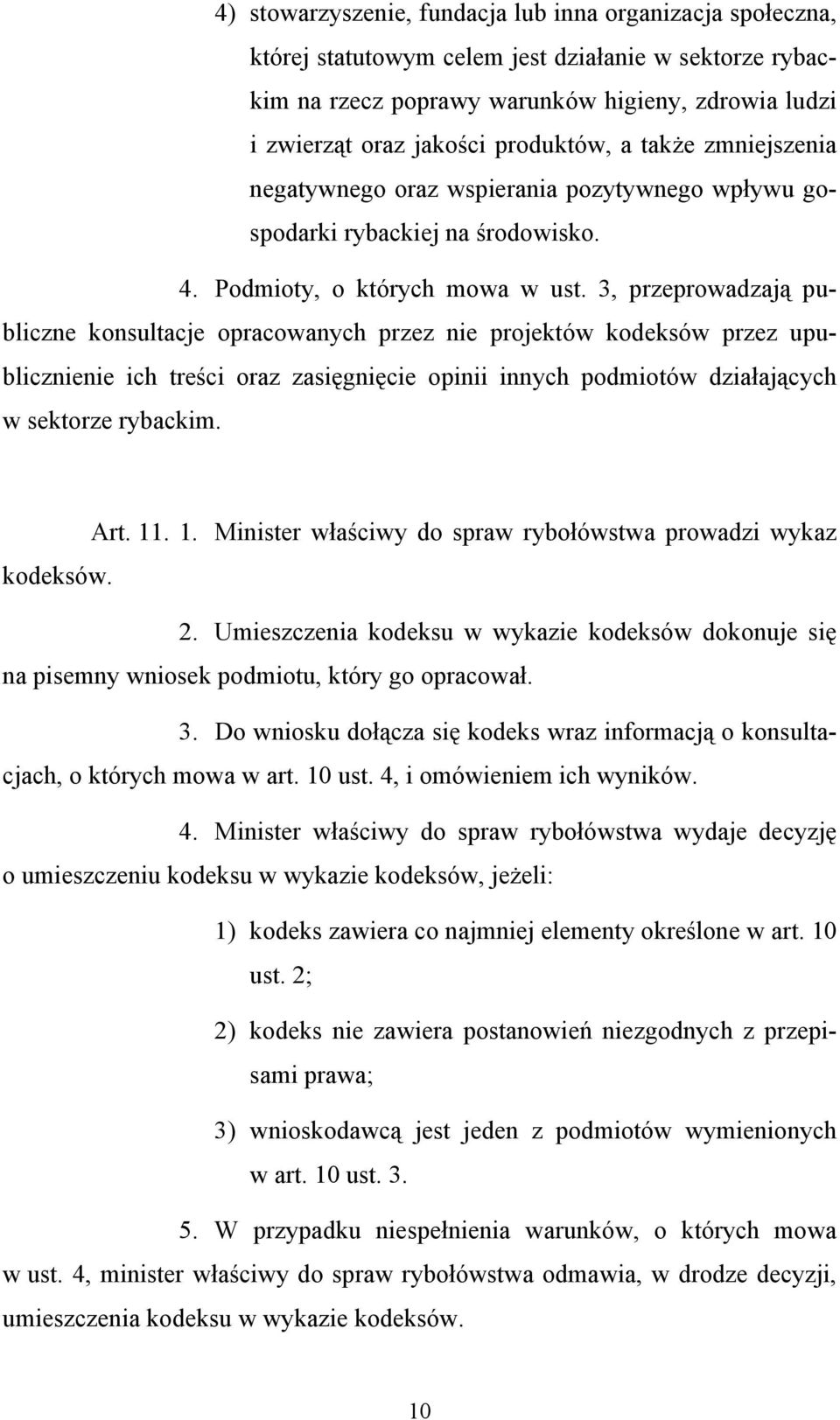 4) stowarzyszenie, fundacja lub inna organizacja społeczna, której statutowym celem jest działanie w sektorze rybackim na rzecz poprawy warunków higieny, zdrowia ludzi i zwierząt oraz jakości produktów, a także zmniejszenia negatywnego oraz wspierania pozytywnego wpływu gospodarki rybackiej na środowisko.

4. Podmioty, o których mowa w ust. 3, przeprowadzają publiczne konsultacje opracowanych przez nie projektów kodeksów przez upublicznienie ich treści oraz zasięgnięcie opinii innych podmiotów działających w sektorze rybackim.

Art. 11. 1. Minister właściwy do spraw rybołówstwa prowadzi wykaz kodeksów.

2. Umieszczenia kodeksu w wykazie kodeksów dokonuje się na pisemny wniosek podmiotu, który go opracował.

3. Do wniosku dołącza się kodeks wraz informacją o konsultacjach, o których mowa w art. 10 ust. 4, i omówieniem ich wyników.

4. Minister właściwy do spraw rybołówstwa wydaje decyzję o umieszczeniu kodeksu w wykazie kodeksów, jeżeli:

1) kodeks zawiera co najmniej elementy określone w art. 10 ust. 2;

2) kodeks nie zawiera postanowień niezgodnych z przepisami prawa;

3) wnioskodawcą jest jeden z podmiotów wymienionych w art. 10 ust. 3.

5. W przypadku niespełnienia warunków, o których mowa w ust. 4, minister właściwy do spraw rybołówstwa odmawia, w drodze decyzji, umieszczenia kodeksu w wykazie kodeksów.

10